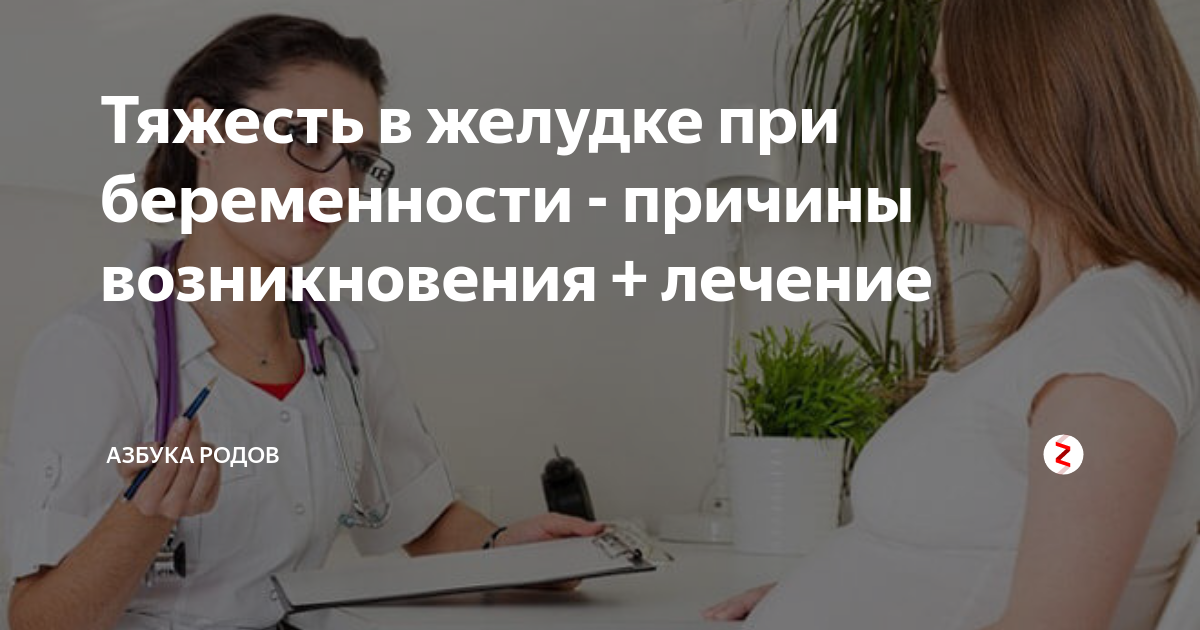 Тяжесть в желудке при беременности - причины возникновения + лечение

АЗБУКА РОДОВ